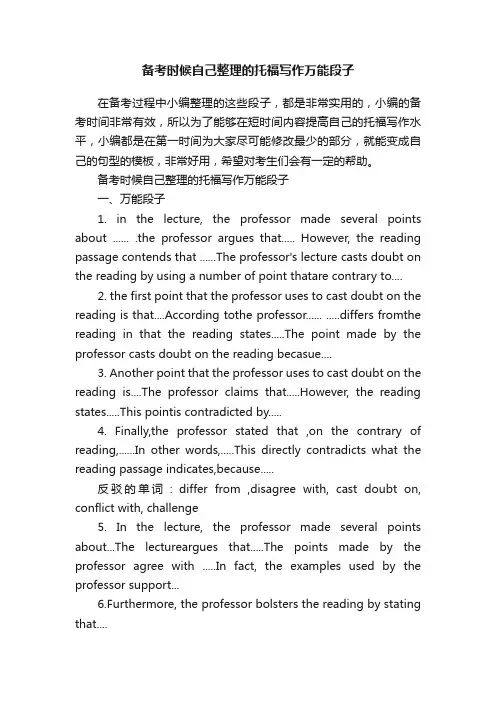 备考时候自己整理的托福写作万能段子

在备考过程中小编整理的这些段子，都是非常实用的，小编的备考时间非常有效，所以为了能够在短时间内容提高自己的托福写作水平，小编都是在第一时间为大家尽可能修改最少的部分，就能变成自己的句型的模板，非常好用，希望对考生们会有一定的帮助。

备考时候自己整理的托福写作万能段子

一、万能段子

1. in the lecture, the professor made several points about ...... .the professor argues that..... However, the reading passage contends that ......The professor's lecture casts doubt on the reading by using a number of point thatare contrary to....

2. the first point that the professor uses to cast doubt on the reading is that....According tothe professor...... .....differs fromthe reading in that the reading states.....The point made by the professor casts doubt on the reading becasue....

3. Another point that the professor uses to cast doubt on the reading is....The professor claims that.....However, the reading states.....This pointis contradicted by.....

4. Finally,the professor stated that ,on the contrary of reading,......In other words,.....This directly contradicts what the reading passage indicates,because.....

反驳的单词：differ from ,disagree with, cast doubt on, conflict with, challenge

5. In the lecture, the professor made several points about...The lectureargues that.....The points made by the professor agree with .....In fact, the examples used by the professor support...

6.Furthermore, the professor bolsters the reading by stating that....